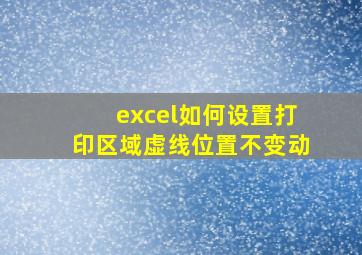 excel如何设置打印区域虚线位置不变动